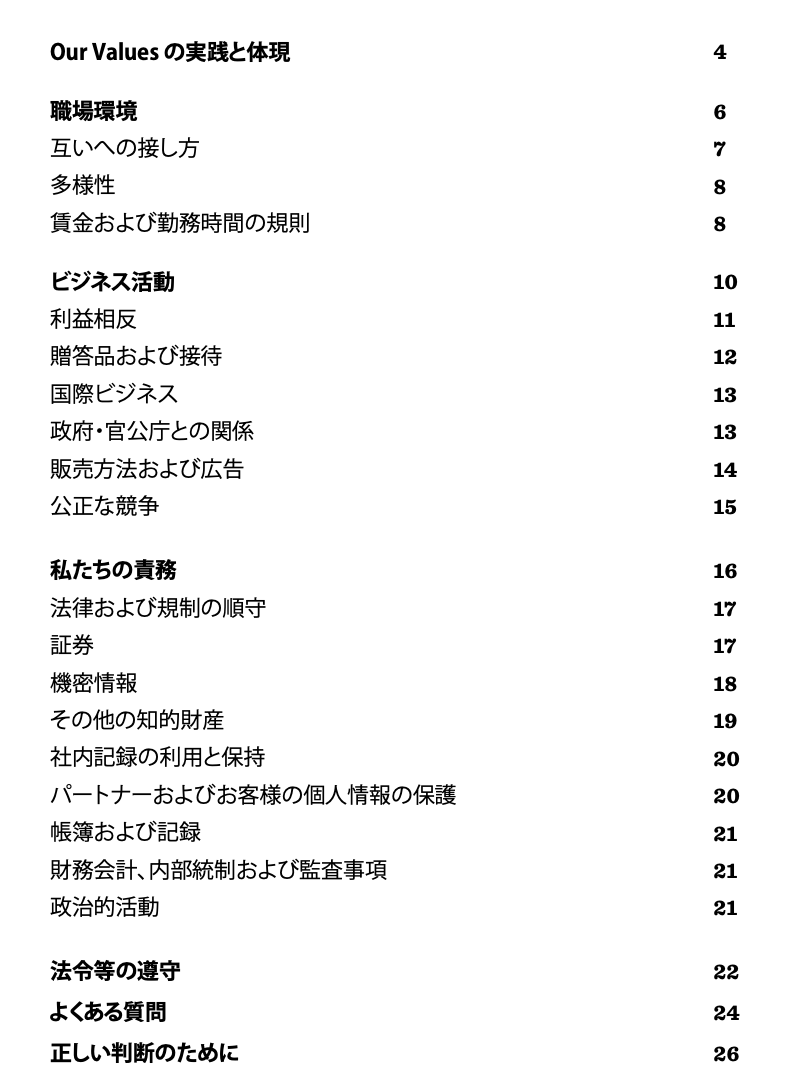 Our Values の実践と体現 4

職場環境 6
互いへの接し方 7
多様性 8
賃金および勤務時間の規則 8

ビジネス活動 10
利益相反 11
贈答品および接待 12
国際ビジネス 13
政府・官公庁との関係 13
販売方法および広告 14
公正な競争 15

私たちの責務 16
法律および規制の順守 17
証券 17
機密情報 18
その他の知的財産 19
社内記録の利用と保持 20
パートナーおよびお客様の個人情報の保護 20
帳簿および記録 21
財務会計、内部統制および監査事項 21
政治的活動 21

法令等の遵守 22
よくある質問 24
正しい判断のために 26